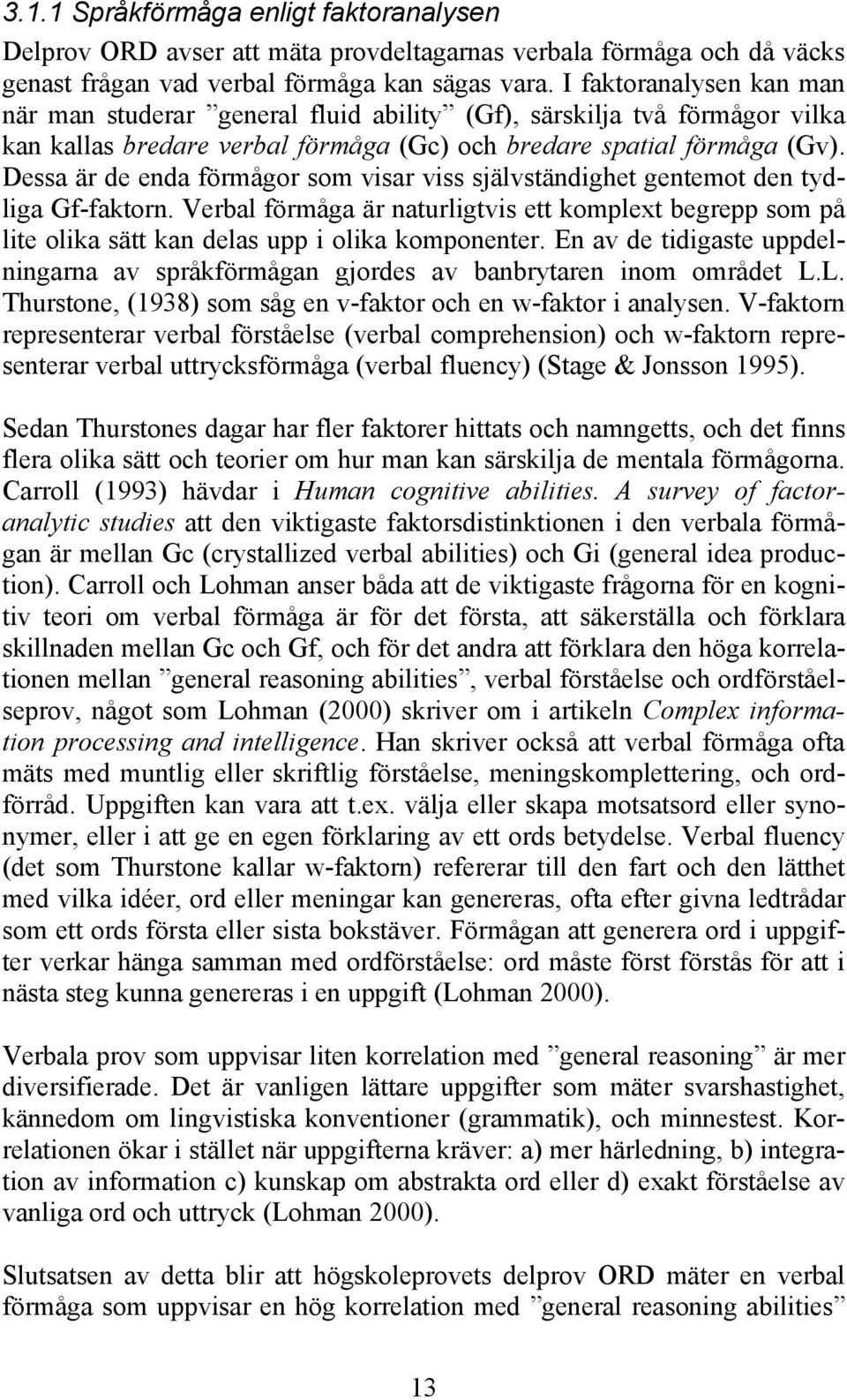 3.1.1 Språkförmåga enligt faktoranalysen

Delprov ORD avser att mäta provdeltagarnas verbala förmåga och då väcks genast frågan vad verbal förmåga kan sägas vara. I faktoranalysen kan man när man studerar ”general fluid ability” (Gf), särskilja två förmågor vilka kan kallas bredare verbal förmåga (Gc) och bredare spatial förmåga (Gv). Dessa är de enda förmågor som visar viss självständighet gentemot den tydliga Gf-faktorn. Verbal förmåga är naturligtvis ett komplext begrepp som på lite olika sätt kan delas upp i olika komponenter. En av de tidigaste uppdelningarna av språkförmågan gjordes av banbrytaren inom området L.L. Thurstone, (1938) som såg en v-faktor och en w-faktor i analysen. V-faktorn representerar verbal förståelse (verbal comprehension) och w-faktorn representerar verbal uttrycksförmåga (verbal fluency) (Stage & Jonsson 1995).

Sedan Thurstones dagar har fler faktorer hittats och namngetts, och det finns flera olika sätt och teorier om hur man kan särskilja de mentala förmågorna. Carroll (1993) hävdar i Human cognitive abilities. A survey of factor-analytic studies att den viktigaste faktorsdistinktionen i den verbala förmågan är mellan Gc (crystallized verbal abilities) och Gi (general idea production). Carroll och Lohman anser båda att de viktigaste frågorna för en kognitiv teori om verbal förmåga är för det första, att säkerställa och förklara skillnaden mellan Gc och Gf, och för det andra att förklara den höga korrelationen mellan ”general reasoning abilities”, verbal förståelse och ordförståelseprov, något som Lohman (2000) skriver om i artikeln Complex information processing and intelligence. Han skriver också att verbal förmåga ofta mäts med muntlig eller skriftlig förståelse, meningskomplettering, och ordförråd. Uppgiften kan vara att t.ex. välja eller skapa motsatsord eller synonymer, eller i att ge en egen förklaring av ett ords betydelse. Verbal fluency (det som Thurstone kallar w-faktorn) refererar till den fart och den lätthet med vilka idéer, ord eller meningar kan genereras, ofta efter givna ledtrådar som ett ords första eller sista bokstäver. Förmågan att generera ord i uppgifter verkar hänga samman med ordförståelse: ord måste först förstås för att i nästa steg kunna genereras i en uppgift (Lohman 2000).

Verbala prov som uppvisar liten korrelation med ”general reasoning” är mer diversifierade. Det är vanligen lättare uppgifter som mäter svarshastighet, kännedom om lingvistiska konventioner (grammatik), och minnestest. Korrelationen ökar i stället när uppgifterna kräver: a) mer härledning, b) integration av information c) kunskap om abstrakta ord eller d) exakt förståelse av vanliga ord och uttryck (Lohman 2000).

Slutsatsen av detta blir att högskoleprovets delprov ORD mäter en verbal förmåga som uppvisar en hög korrelation med ”general reasoning abilities”

13